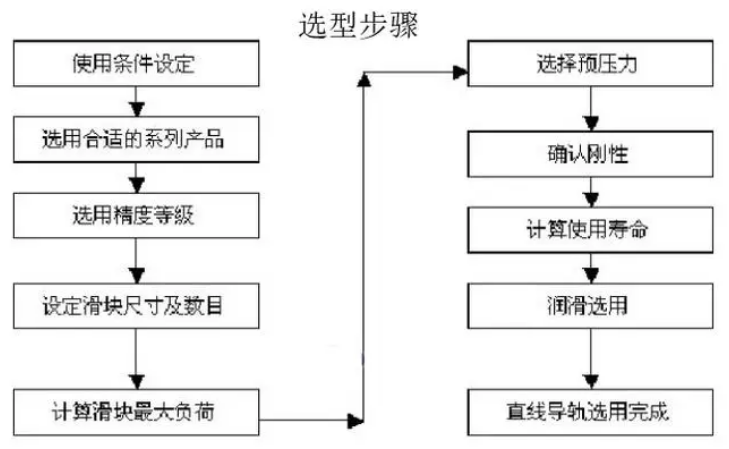 选型步骤

使用条件设定

选用合适的系列产品

选用精度等级

设定滑块尺寸及数目

计算滑块最大负荷

选择预压力

确认刚性

计算使用寿命

润滑选用

直线导轨选用完成